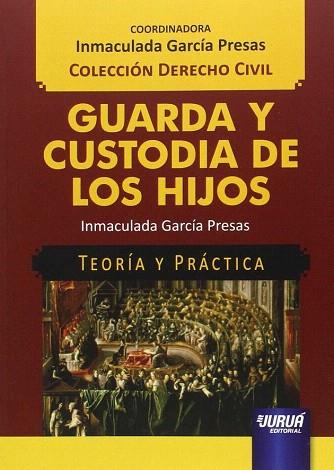 COORDINADORA
Inmaculada García Presas
COLECCIÓN DERECHO CIVIL

GUARDA Y CUSTODIA DE LOS HIJOS

Inmaculada García Presas

TEORÍA Y PRÁCTICA

JURUÁ
EDITORIAL